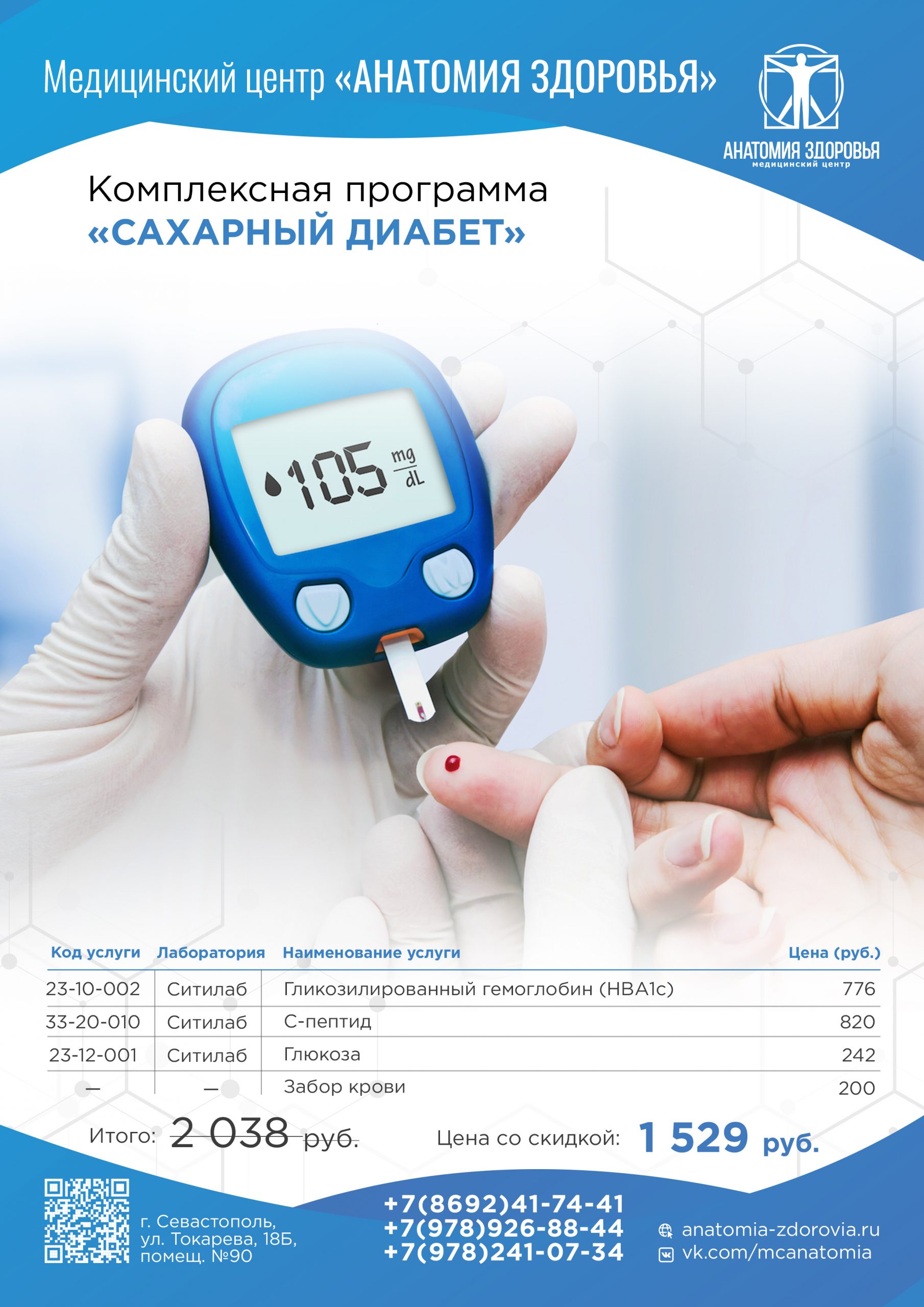 Медицинский центр «АНАТОМИЯ ЗДОРОВЬЯ»

АНАТОМИЯ ЗДОРОВЬЯ
медицинский центр

Комплексная программа
«САХАРНЫЙ ДИАБЕТ»

105 mg/dL

| Код услуги | Лаборатория | Наименование услуги | Цена (руб.) |
|---|---|---|---|
| 23-10-002 | Ситилаб | Гликозилированный гемоглобин (HBA1c) | 776 |
| 33-20-010 | Ситилаб | С-пептид | 820 |
| 23-12-001 | Ситилаб | Глюкоза | 242 |
| — | — | Забор крови | 200 |

Итого: 2 038 руб. Цена со скидкой: 1 529 руб.

г. Севастополь, ул. Токарева, 18Б, помещ. №90

+7(8692)41-74-41
+7(978)926-88-44
+7(978)241-07-34

anatomia-zdorovia.ru
vk.com/mcanatomia